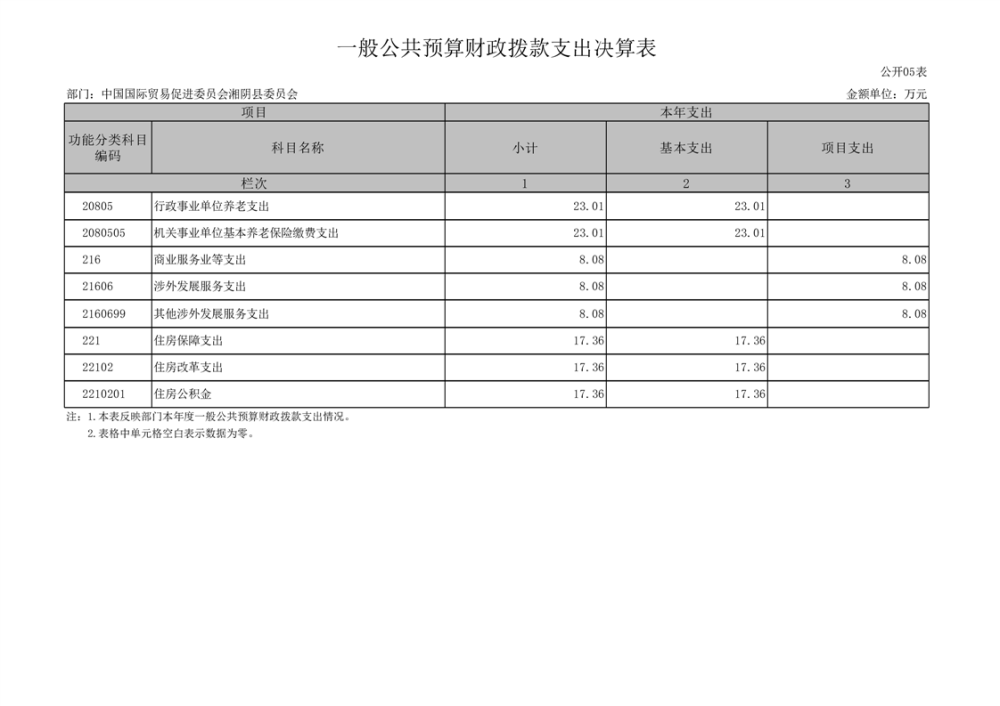 一般公共预算财政拨款支出决算表

公开05表

部门：中国国际贸易促进委员会湘阴县委员会 金额单位：万元

| 项目 |  | 本年支出 |  |  |
|---|---|---|---|---|
| 功能分类科目编码 | 科目名称 | 小计 | 基本支出 | 项目支出 |
| 栏次 |  | 1 | 2 | 3 |
| 20805 | 行政事业单位养老支出 | 23.01 | 23.01 |  |
| 2080505 | 机关事业单位基本养老保险缴费支出 | 23.01 | 23.01 |  |
| 216 | 商业服务业等支出 | 8.08 |  | 8.08 |
| 21606 | 涉外发展服务支出 | 8.08 |  | 8.08 |
| 2160699 | 其他涉外发展服务支出 | 8.08 |  | 8.08 |
| 221 | 住房保障支出 | 17.36 | 17.36 |  |
| 22102 | 住房改革支出 | 17.36 | 17.36 |  |
| 2210201 | 住房公积金 | 17.36 | 17.36 |  |

注：1.本表反映部门本年度一般公共预算财政拨款支出情况。
2.表格中单元格空白表示数据为零。